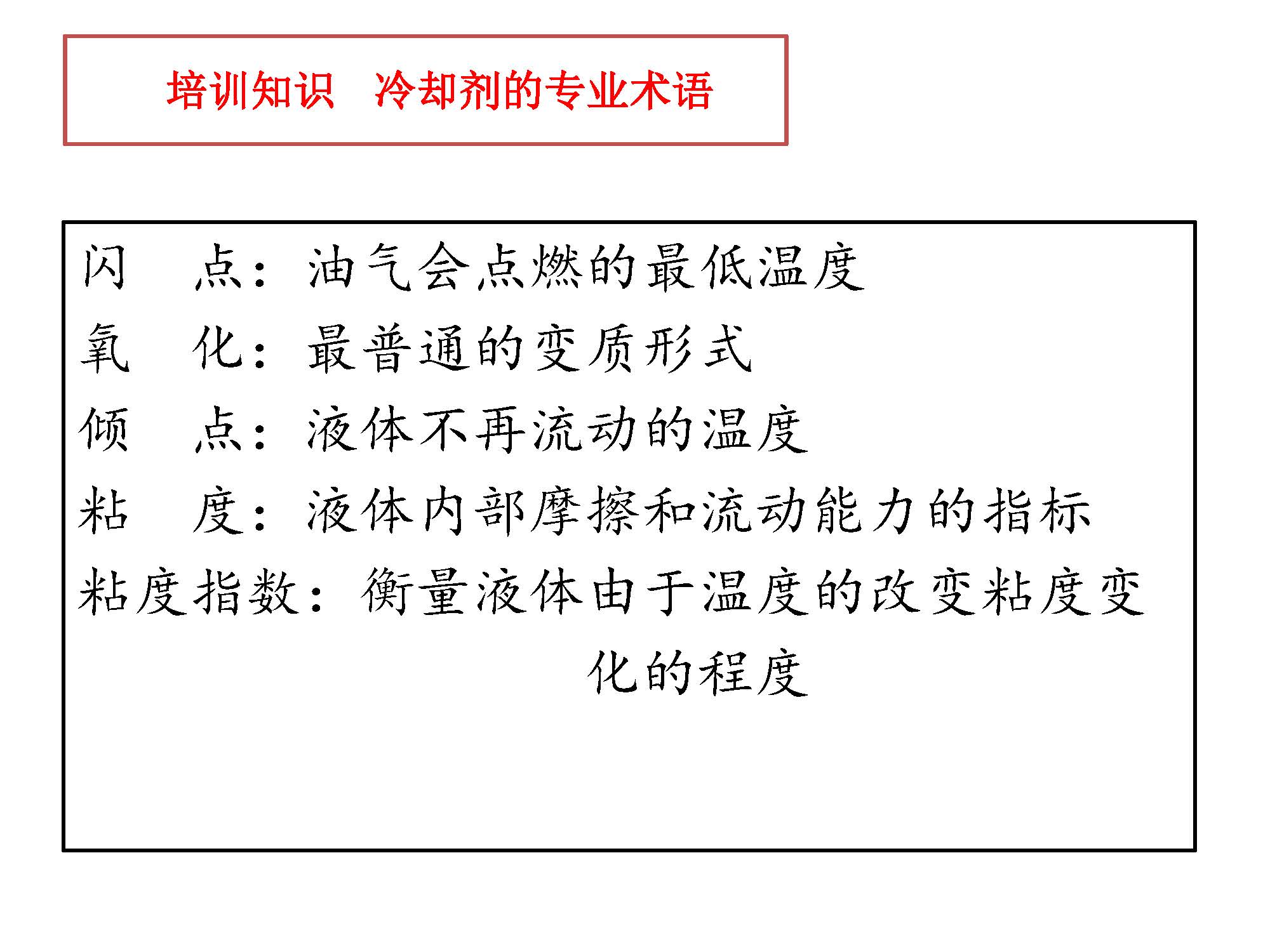 培训知识 冷却剂的专业术语

闪 点：油气会点燃的最低温度
氧 化：最普通的变质形式
倾 点：液体不再流动的温度
粘 度：液体内部摩擦和流动能力的指标
粘度指数：衡量液体由于温度的改变粘度变化的程度